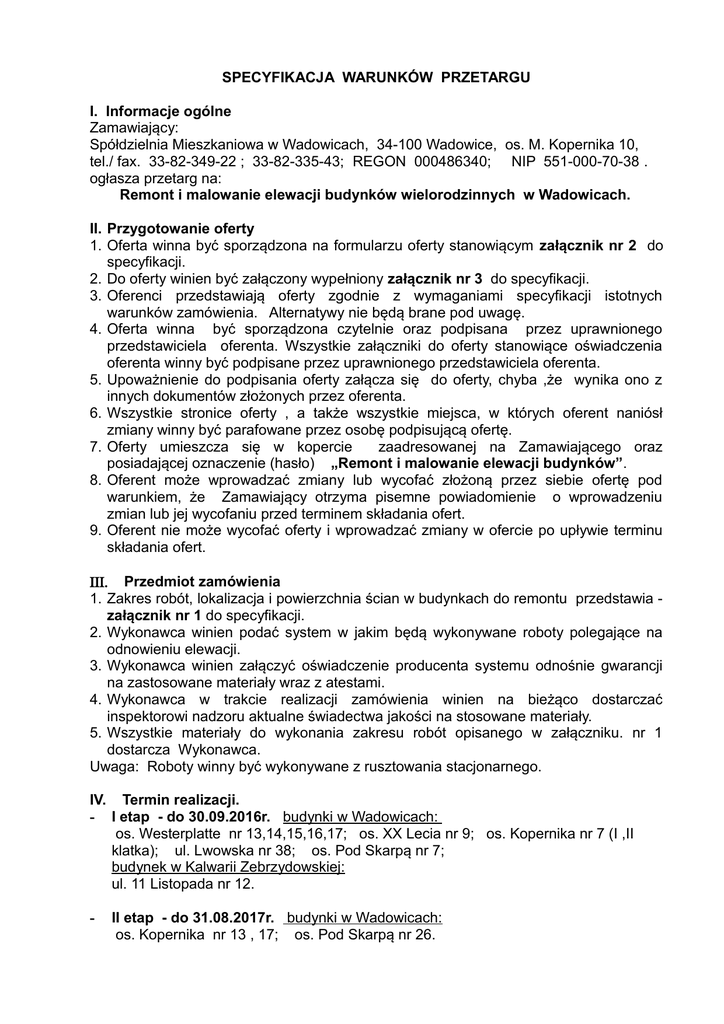 SPECYFIKACJA WARUNKÓW PRZETARGU

I. Informacje ogólne
Zamawiający:
Spółdzielnia Mieszkaniowa w Wadowicach, 34-100 Wadowice, os. M. Kopernika 10,
tel./ fax. 33-82-349-22 ; 33-82-335-43; REGON 000486340; NIP 551-000-70-38 .
ogłasza przetarg na:
Remont i malowanie elewacji budynków wielorodzinnych w Wadowicach.

II. Przygotowanie oferty
1. Oferta winna być sporządzona na formularzu oferty stanowiącym załącznik nr 2 do specyfikacji.
2. Do oferty winien być załączony wypełniony załącznik nr 3 do specyfikacji.
3. Oferenci przedstawiają oferty zgodnie z wymaganiami specyfikacji istotnych warunków zamówienia. Alternatywy nie będą brane pod uwagę.
4. Oferta winna być sporządzona czytelnie oraz podpisana przez uprawnionego przedstawiciela oferenta. Wszystkie załączniki do oferty stanowiące oświadczenia oferenta winny być podpisane przez uprawnionego przedstawiciela oferenta.
5. Upoważnienie do podpisania oferty załącza się do oferty, chyba ,że wynika ono z innych dokumentów złożonych przez oferenta.
6. Wszystkie stronice oferty , a także wszystkie miejsca, w których oferent naniósł zmiany winny być parafowane przez osobę podpisującą ofertę.
7. Oferty umieszcza się w kopercie zaadresowanej na Zamawiającego oraz posiadającej oznaczenie (hasło) „Remont i malowanie elewacji budynków”.
8. Oferent może wprowadzać zmiany lub wycofać złożoną przez siebie ofertę pod warunkiem, że Zamawiający otrzyma pisemne powiadomienie o wprowadzeniu zmian lub jej wycofaniu przed terminem składania ofert.
9. Oferent nie może wycofać oferty i wprowadzać zmiany w ofercie po upływie terminu składania ofert.

III. Przedmiot zamówienia
1. Zakres robót, lokalizacja i powierzchnia ścian w budynkach do remontu przedstawia - załącznik nr 1 do specyfikacji.
2. Wykonawca winien podać system w jakim będą wykonywane roboty polegające na odnowieniu elewacji.
3. Wykonawca winien załączyć oświadczenie producenta systemu odnośnie gwarancji na zastosowane materiały wraz z atestami.
4. Wykonawca w trakcie realizacji zamówienia winien na bieżąco dostarczać inspektorowi nadzoru aktualne świadectwa jakości na stosowane materiały.
5. Wszystkie materiały do wykonania zakresu robót opisanego w załączniku. nr 1 dostarcza Wykonawca.
Uwaga: Roboty winny być wykonywane z rusztowania stacjonarnego.

IV. Termin realizacji.
- I etap - do 30.09.2016r. budynki w Wadowicach:
os. Westerplatte nr 13,14,15,16,17; os. XX Lecia nr 9; os. Kopernika nr 7 (I ,II klatka); ul. Lwowska nr 38; os. Pod Skarpą nr 7;
budynek w Kalwarii Zebrzydowskiej:
ul. 11 Listopada nr 12.

- II etap - do 31.08.2017r. budynki w Wadowicach:
os. Kopernika nr 13 , 17; os. Pod Skarpą nr 26.